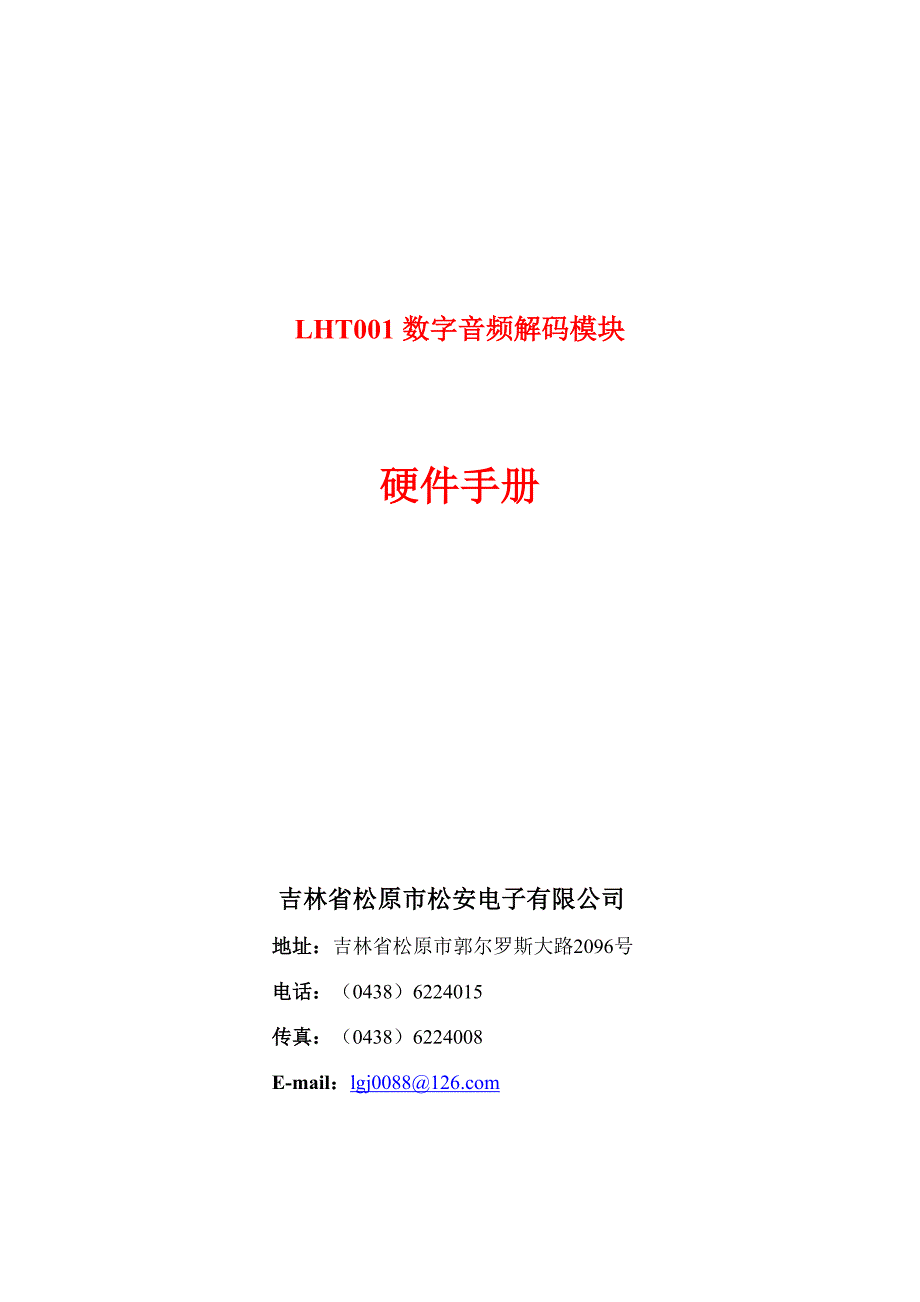 LHT001 数字音频解码模块

硬件手册

吉林省松原市松安电子有限公司

地址：吉林省松原市郭尔罗斯大路2096号

电话：（0438）6224015

传真：（0438）6224008

E-mail：lgj0088@126.com